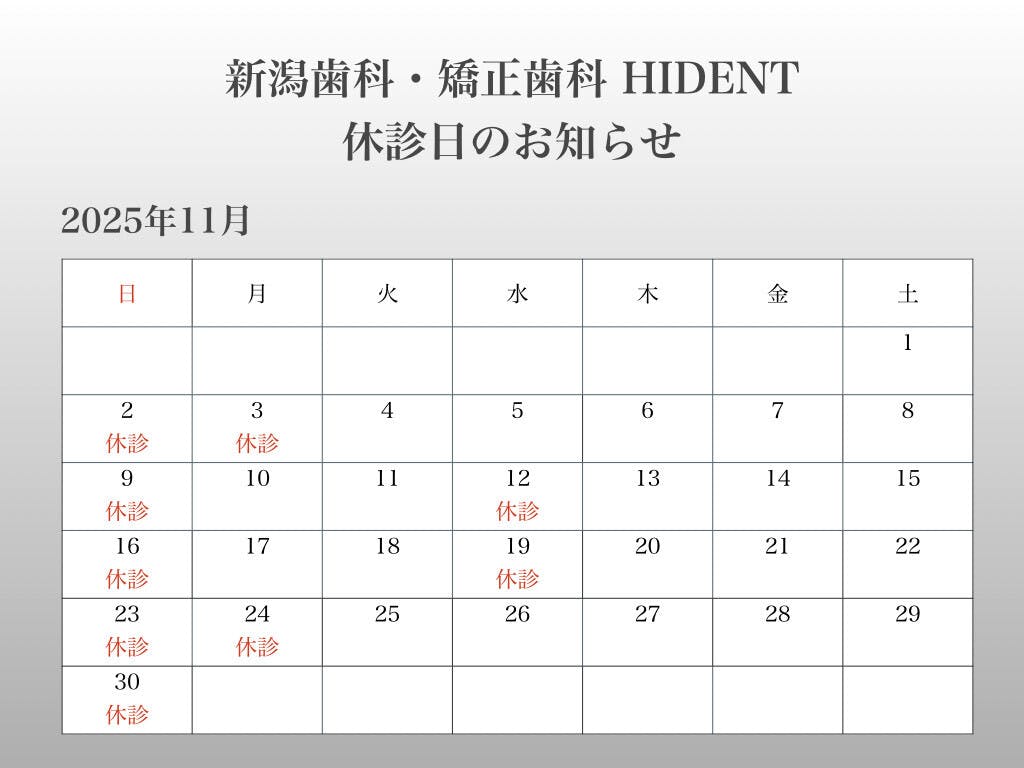 新潟歯科・矯正歯科 HIDENT
休診日のお知らせ

2025年11月

| 日 | 月 | 火 | 水 | 木 | 金 | 土 |
|---|---|---|---|---|---|---|
|  |  |  |  |  |  | 1 |
| 2 休診 | 3 休診 | 4 | 5 | 6 | 7 | 8 |
| 9 休診 | 10 | 11 | 12 休診 | 13 | 14 | 15 |
| 16 休診 | 17 | 18 | 19 休診 | 20 | 21 | 22 |
| 23 休診 | 24 休診 | 25 | 26 | 27 | 28 | 29 |
| 30 休診 |  |  |  |  |  |  |